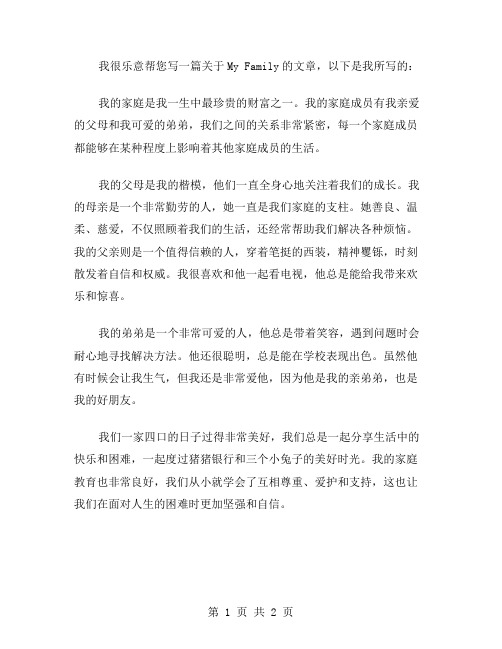 我很乐意帮您写一篇关于 My Family 的文章，以下是我所写的：

我的家庭是我一生中最珍贵的财富之一。我的家庭成员有我亲爱的父母和我可爱的弟弟，我们之间的关系非常紧密，每一个家庭成员都能够在某种程度上影响着其他家庭成员的生活。

我的父母是我的楷模，他们一直全身心地关注着我们的成长。我的母亲是一个非常勤劳的人，她一直是我们家庭的支柱。她善良、温柔、慈爱，不仅照顾着我们的生活，还经常帮助我们解决各种烦恼。我的父亲则是一个值得信赖的人，穿着笔挺的西装，精神矍铄，时刻散发着自信和权威。我很喜欢和他一起看电视，他总是能给我带来欢乐和惊喜。

我的弟弟是一个非常可爱的人，他总是带着笑容，遇到问题时会耐心地寻找解决方法。他还很聪明，总是能在学校表现出色。虽然他有时候会让我生气，但我还是非常爱他，因为他是我的亲弟弟，也是我的好朋友。

我们一家四口的日子过得非常美好，我们总是一起分享生活中的快乐和困难，一起度过猪猪银行和三个小兔子的美好时光。我的家庭教育也非常良好，我们从小就学会了互相尊重、爱护和支持，这也让我们在面对人生的困难时更加坚强和自信。

第 1 页 共 2 页